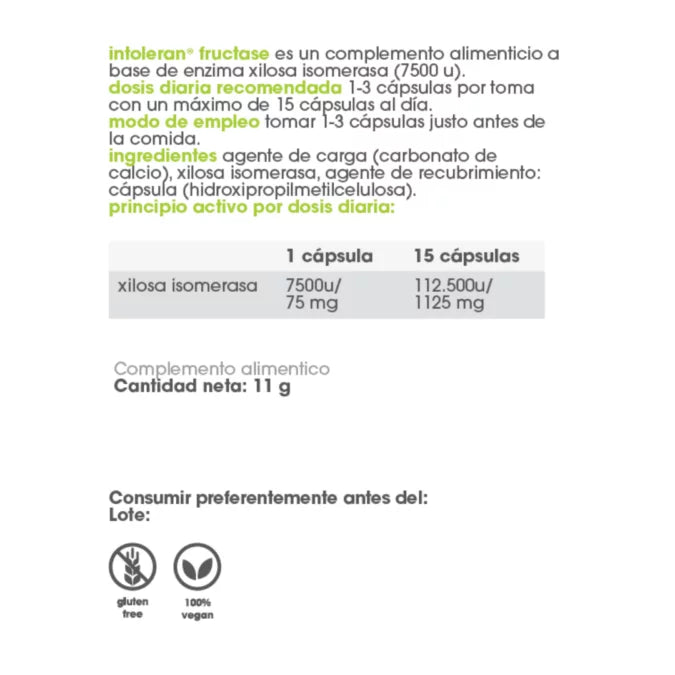 intoleran® fructase es un complemento alimenticio a base de enzima xilosa isomerasa (7500 u).
dosis diaria recomendada 1-3 cápsulas por toma con un máximo de 15 cápsulas al día.
modo de empleo tomar 1-3 cápsulas justo antes de la comida.
ingredientes agente de carga (carbonato de calcio), xilosa isomerasa, agente de recubrimiento: cápsula (hidroxipropilmetilcelulosa).
principio activo por dosis diaria:

| | 1 cápsula | 15 cápsulas |
|---|---|---|
| xilosa isomerasa | 7500u/ 75 mg | 112.500u/ 1125 mg |

Complemento alimentico
Cantidad neta: 11 g

Consumir preferentemente antes del:
Lote:

gluten free

100% vegan